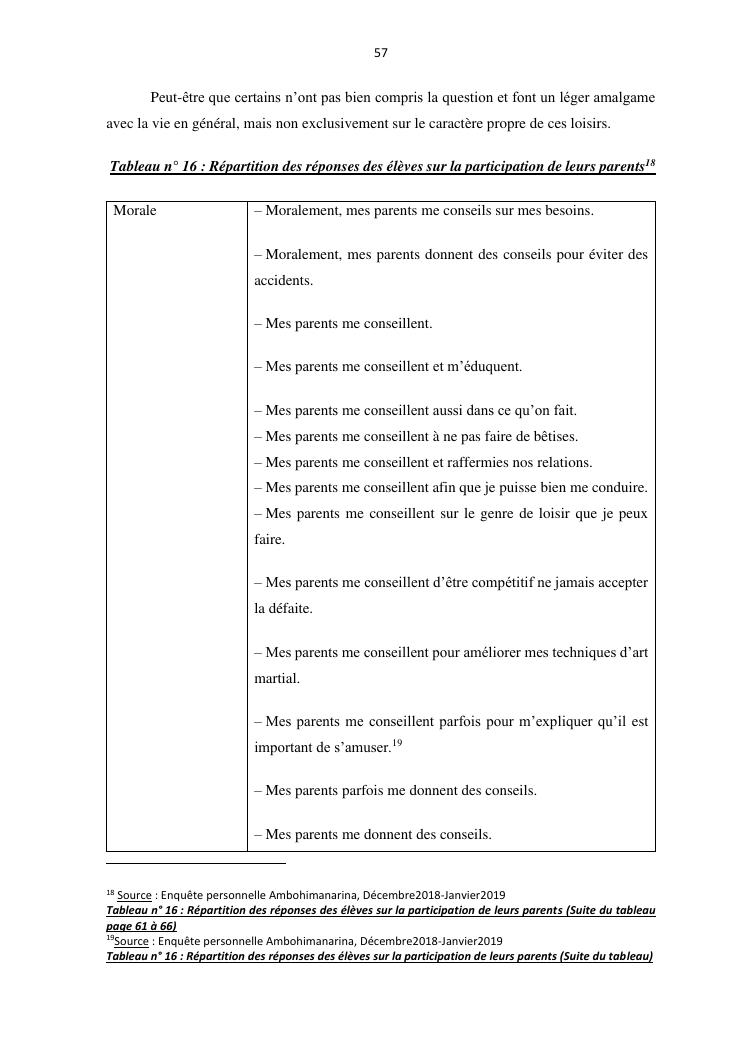 57

Peut-être que certains n'ont pas bien compris la question et font un léger amalgame avec la vie en général, mais non exclusivement sur le caractère propre de ces loisirs.

Tableau n° 16 : Répartition des réponses des élèves sur la participation de leurs parents$^{18}$

| Morale | – Moralement, mes parents me conseils sur mes besoins.<br><br>– Moralement, mes parents donnent des conseils pour éviter des accidents.<br><br>– Mes parents me conseillent.<br><br>– Mes parents me conseillent et m'éduquent.<br><br>– Mes parents me conseillent aussi dans ce qu'on fait.<br>– Mes parents me conseillent à ne pas faire de bêtises.<br>– Mes parents me conseillent et raffermies nos relations.<br>– Mes parents me conseillent afin que je puisse bien me conduire.<br>– Mes parents me conseillent sur le genre de loisir que je peux faire.<br><br>– Mes parents me conseillent d'être compétitif ne jamais accepter la défaite.<br><br>– Mes parents me conseillent pour améliorer mes techniques d'art martial.<br><br>– Mes parents me conseillent parfois pour m'expliquer qu'il est important de s'amuser.$^{19}$<br><br>– Mes parents parfois me donnent des conseils.<br><br>– Mes parents me donnent des conseils. |
|---|---|

$^{18}$ Source : Enquête personnelle Ambohimanarina, Décembre2018-Janvier2019
Tableau n° 16 : Répartition des réponses des élèves sur la participation de leurs parents (Suite du tableau page 61 à 66)
$^{19}$Source : Enquête personnelle Ambohimanarina, Décembre2018-Janvier2019
Tableau n° 16 : Répartition des réponses des élèves sur la participation de leurs parents (Suite du tableau)